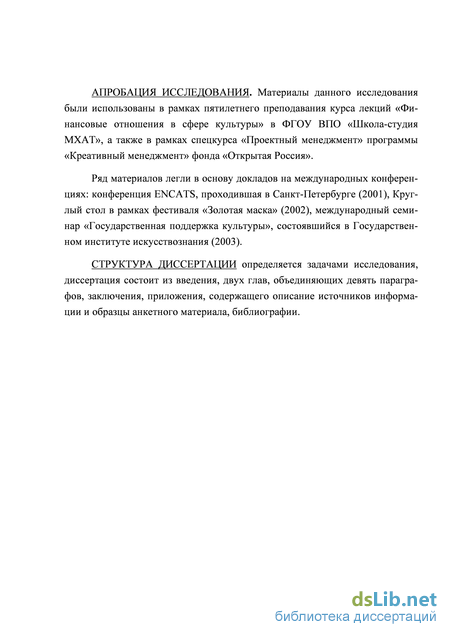 АПРОБАЦИЯ ИССЛЕДОВАНИЯ. Материалы данного исследования были использованы в рамках пятилетнего преподавания курса лекций «Финансовые отношения в сфере культуры» в ФГОУ ВПО «Школа-студия МХАТ», а также в рамках спецкурса «Проектный менеджмент» программы «Креативный менеджмент» фонда «Открытая Россия».

Ряд материалов легли в основу докладов на международных конференциях: конференция ENCATS, проходившая в Санкт-Петербурге (2001), Круглый стол в рамках фестиваля «Золотая маска» (2002), международный семинар «Государственная поддержка культуры», состоявшийся в Государственном институте искусствознания (2003).

СТРУКТУРА ДИССЕРТАЦИИ определяется задачами исследования, диссертация состоит из введения, двух глав, объединяющих девять параграфов, заключения, приложения, содержащего описание источников информации и образцы анкетного материала, библиографии.

dsLib.net
библиотека диссертаций